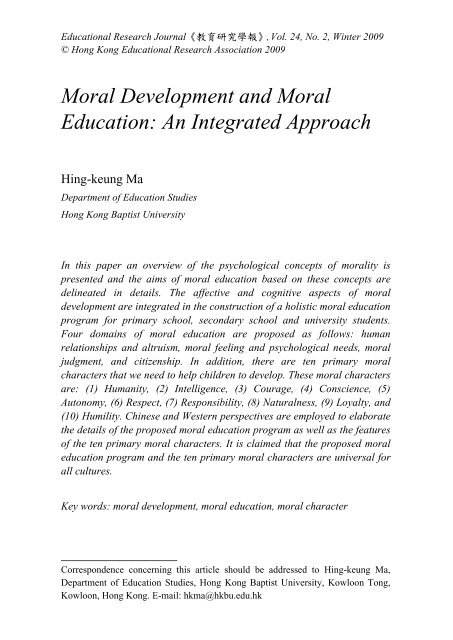 Educational Research Journal《教育研究學報》, Vol. 24, No. 2, Winter 2009
© Hong Kong Educational Research Association 2009

Moral Development and Moral Education: An Integrated Approach

Hing-keung Ma
Department of Education Studies
Hong Kong Baptist University

In this paper an overview of the psychological concepts of morality is presented and the aims of moral education based on these concepts are delineated in details. The affective and cognitive aspects of moral development are integrated in the construction of a holistic moral education program for primary school, secondary school and university students. Four domains of moral education are proposed as follows: human relationships and altruism, moral feeling and psychological needs, moral judgment, and citizenship. In addition, there are ten primary moral characters that we need to help children to develop. These moral characters are: (1) Humanity, (2) Intelligence, (3) Courage, (4) Conscience, (5) Autonomy, (6) Respect, (7) Responsibility, (8) Naturalness, (9) Loyalty, and (10) Humility. Chinese and Western perspectives are employed to elaborate the details of the proposed moral education program as well as the features of the ten primary moral characters. It is claimed that the proposed moral education program and the ten primary moral characters are universal for all cultures.

Key words: moral development, moral education, moral character

Correspondence concerning this article should be addressed to Hing-keung Ma, Department of Education Studies, Hong Kong Baptist University, Kowloon Tong, Kowloon, Hong Kong. E-mail: hkma@hkbu.edu.hk